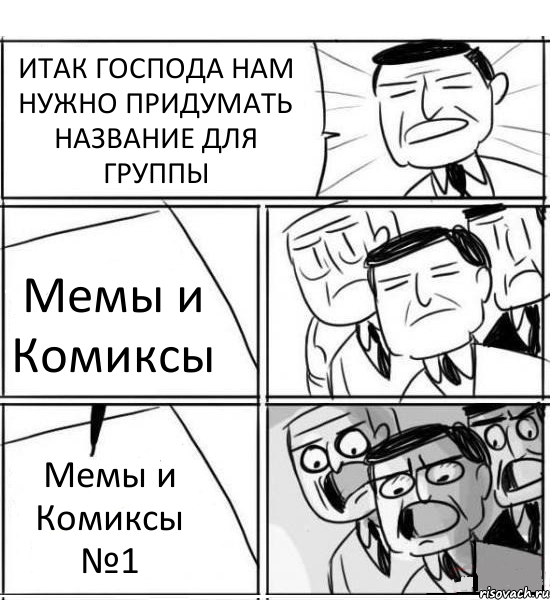 ИТАК ГОСПОДА НАМ НУЖНО ПРИДУМАТЬ НАЗВАНИЕ ДЛЯ ГРУППЫ

Мемы и Комиксы

Мемы и Комиксы №1

risovach.ru